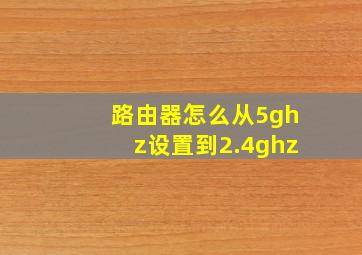 路由器怎么从5ghz设置到2.4ghz